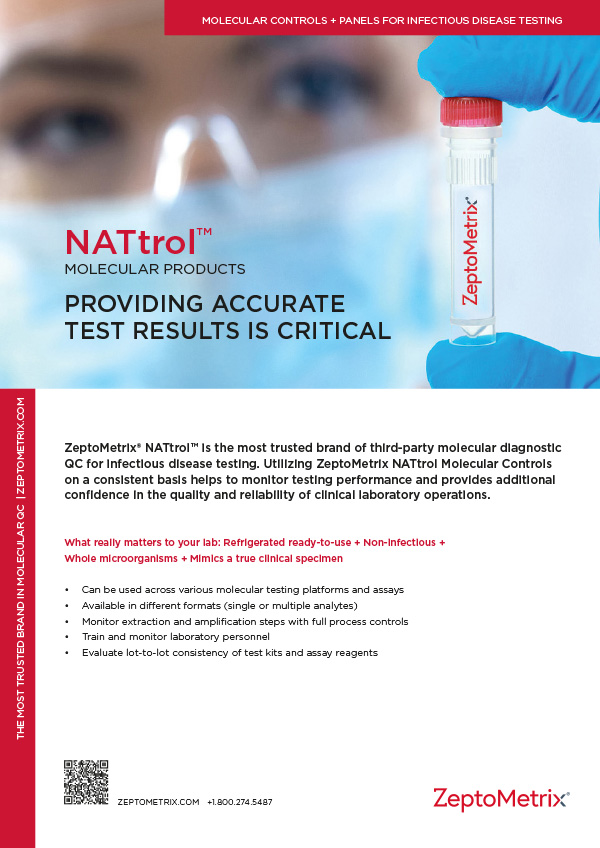 MOLECULAR CONTROLS + PANELS FOR INFECTIOUS DISEASE TESTING

ZeptoMetrix®

NATtrol™
MOLECULAR PRODUCTS

PROVIDING ACCURATE TEST RESULTS IS CRITICAL

THE MOST TRUSTED BRAND IN MOLECULAR QC | ZEPTOMETRIX.COM

ZeptoMetrix® NATtrol™ is the most trusted brand of third-party molecular diagnostic QC for infectious disease testing. Utilizing ZeptoMetrix NATtrol Molecular Controls on a consistent basis helps to monitor testing performance and provides additional confidence in the quality and reliability of clinical laboratory operations.

What really matters to your lab: Refrigerated ready-to-use + Non-infectious + Whole microorganisms + Mimics a true clinical specimen

• Can be used across various molecular testing platforms and assays
• Available in different formats (single or multiple analytes)
• Monitor extraction and amplification steps with full process controls
• Train and monitor laboratory personnel
• Evaluate lot-to-lot consistency of test kits and assay reagents

ZEPTOMETRIX.COM +1.800.274.5487

ZeptoMetrix®